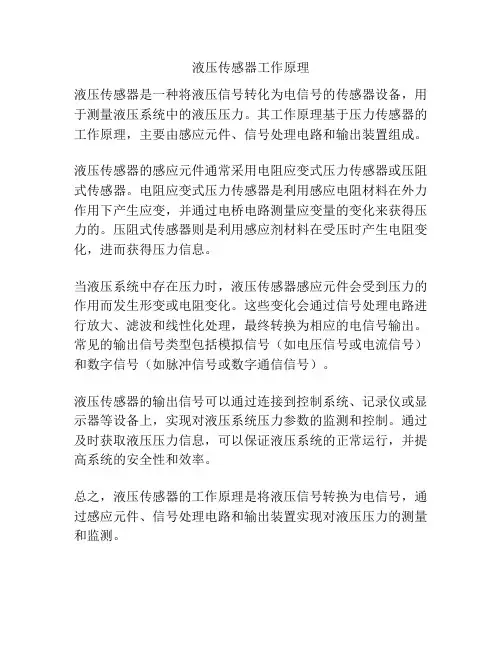 液压传感器工作原理

液压传感器是一种将液压信号转化为电信号的传感器设备，用于测量液压系统中的液压压力。其工作原理基于压力传感器的工作原理，主要由感应元件、信号处理电路和输出装置组成。

液压传感器的感应元件通常采用电阻应变式压力传感器或压阻式传感器。电阻应变式压力传感器是利用感应电阻材料在外力作用下产生应变，并通过电桥电路测量应变量的变化来获得压力的。压阻式传感器则是利用感应剂材料在受压时产生电阻变化，进而获得压力信息。

当液压系统中存在压力时，液压传感器感应元件会受到压力的作用而发生形变或电阻变化。这些变化会通过信号处理电路进行放大、滤波和线性化处理，最终转换为相应的电信号输出。常见的输出信号类型包括模拟信号（如电压信号或电流信号）和数字信号（如脉冲信号或数字通信信号）。

液压传感器的输出信号可以通过连接到控制系统、记录仪或显示器等设备上，实现对液压系统压力参数的监测和控制。通过及时获取液压压力信息，可以保证液压系统的正常运行，并提高系统的安全性和效率。

总之，液压传感器的工作原理是将液压信号转换为电信号，通过感应元件、信号处理电路和输出装置实现对液压压力的测量和监测。